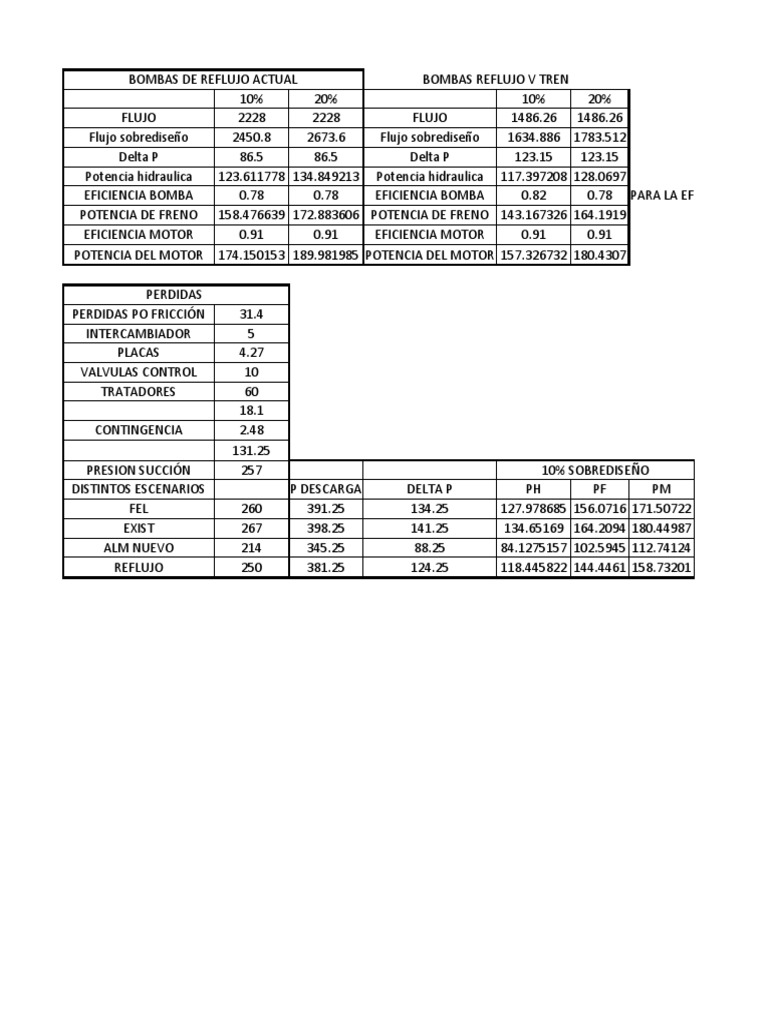 | BOMBAS DE REFLUJO ACTUAL | | | BOMBAS REFLUJO V TREN | | | |
|---|---|---|---|---|---|---|
| | 10% | 20% | | 10% | 20% | |
| FLUJO | 2228 | 2228 | FLUJO | 1486.26 | 1486.26 | |
| Flujo sobrediseño | 2450.8 | 2673.6 | Flujo sobrediseño | 1634.886 | 1783.512 | |
| Delta P | 86.5 | 86.5 | Delta P | 123.15 | 123.15 | |
| Potencia hidraulica | 123.611778 | 134.849213 | Potencia hidraulica | 117.397208 | 128.0697 | |
| EFICIENCIA BOMBA | 0.78 | 0.78 | EFICIENCIA BOMBA | 0.82 | 0.78 | PARA LA EF |
| POTENCIA DE FRENO | 158.476639 | 172.883606 | POTENCIA DE FRENO | 143.167326 | 164.1919 | |
| EFICIENCIA MOTOR | 0.91 | 0.91 | EFICIENCIA MOTOR | 0.91 | 0.91 | |
| POTENCIA DEL MOTOR | 174.150153 | 189.981985 | POTENCIA DEL MOTOR | 157.326732 | 180.4307 | |

| PERDIDAS | | | | | | |
|---|---|---|---|---|---|---|
| PERDIDAS PO FRICCIÓN | 31.4 | | | | | |
| INTERCAMBIADOR | 5 | | | | | |
| PLACAS | 4.27 | | | | | |
| VALVULAS CONTROL | 10 | | | | | |
| TRATADORES | 60 | | | | | |
| | 18.1 | | | | | |
| CONTINGENCIA | 2.48 | | | | | |
| | 131.25 | | | | | |
| PRESION SUCCIÓN | 257 | | | 10% SOBREDISEÑO | | |
| DISTINTOS ESCENARIOS | | P DESCARGA | DELTA P | PH | PF | PM |
| FEL | 260 | 391.25 | 134.25 | 127.978685 | 156.0716 | 171.50722 |
| EXIST | 267 | 398.25 | 141.25 | 134.65169 | 164.2094 | 180.44987 |
| ALM NUEVO | 214 | 345.25 | 88.25 | 84.1275157 | 102.5945 | 112.74124 |
| REFLUJO | 250 | 381.25 | 124.25 | 118.445822 | 144.4461 | 158.73201 |